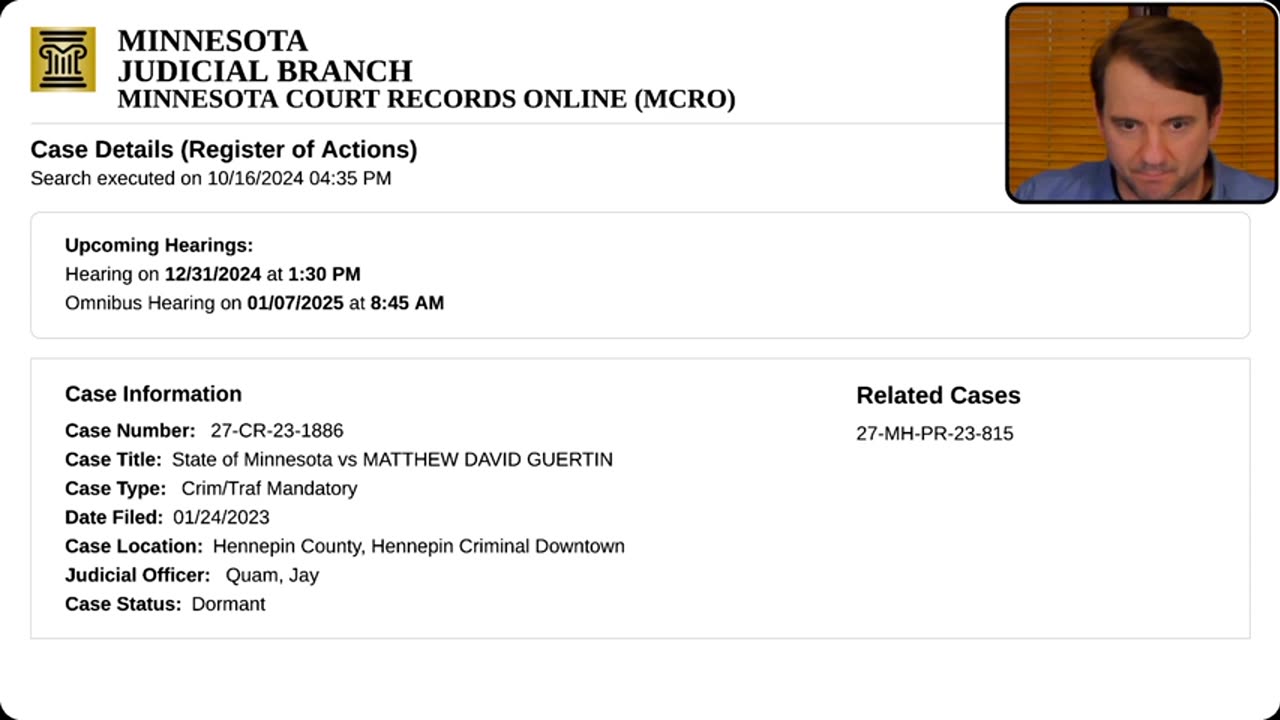 MINNESOTA
JUDICIAL BRANCH
MINNESOTA COURT RECORDS ONLINE (MCRO)

Case Details (Register of Actions)
Search executed on 10/16/2024 04:35 PM

Upcoming Hearings:
Hearing on 12/31/2024 at 1:30 PM
Omnibus Hearing on 01/07/2025 at 8:45 AM

Case Information
Case Number: 27-CR-23-1886
Case Title: State of Minnesota vs MATTHEW DAVID GUERTIN
Case Type: Crim/Traf Mandatory
Date Filed: 01/24/2023
Case Location: Hennepin County, Hennepin Criminal Downtown
Judicial Officer: Quam, Jay
Case Status: Dormant

Related Cases
27-MH-PR-23-815